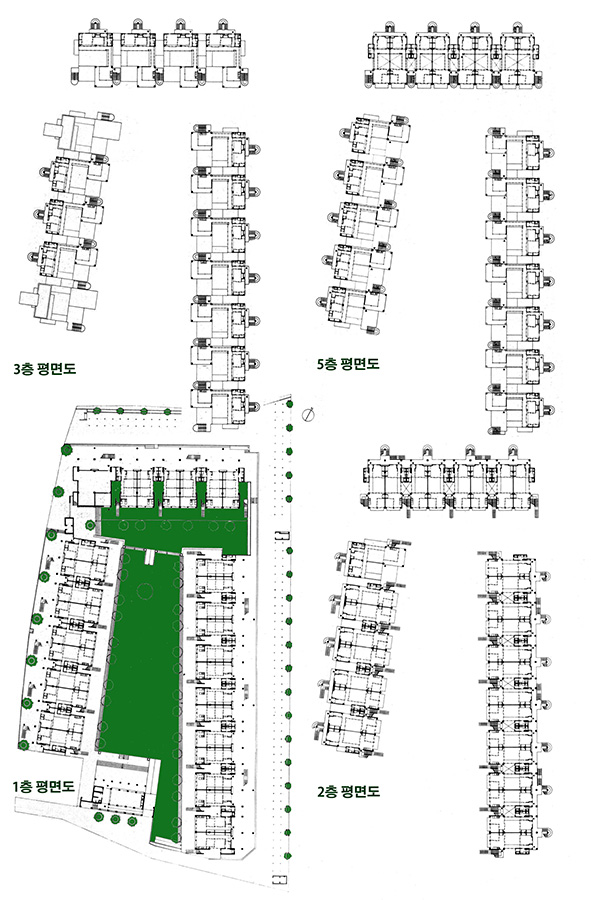 3층 평면도

5층 평면도

1층 평면도

2층 평면도